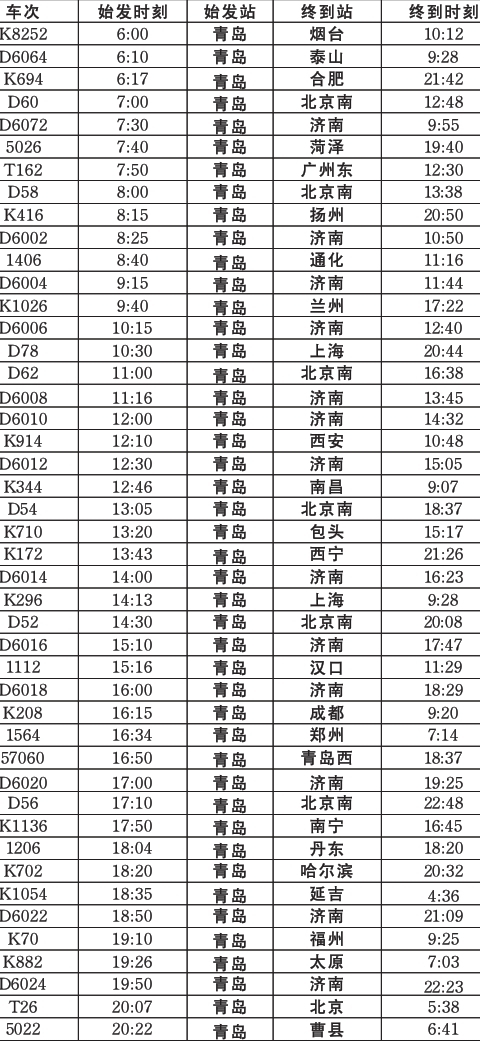 | 车次 | 始发时刻 | 始发站 | 终到站 | 终到时刻 |
|---|---|---|---|---|
| K8252 | 6:00 | 青岛 | 烟台 | 10:12 |
| D6064 | 6:10 | 青岛 | 泰山 | 9:28 |
| K694 | 6:17 | 青岛 | 合肥 | 21:42 |
| D60 | 7:00 | 青岛 | 北京南 | 12:48 |
| D6072 | 7:30 | 青岛 | 济南 | 9:55 |
| 5026 | 7:40 | 青岛 | 菏泽 | 19:40 |
| T162 | 7:50 | 青岛 | 广州东 | 12:30 |
| D58 | 8:00 | 青岛 | 北京南 | 13:38 |
| K416 | 8:15 | 青岛 | 扬州 | 20:50 |
| D6002 | 8:25 | 青岛 | 济南 | 10:50 |
| 1406 | 8:40 | 青岛 | 通化 | 11:16 |
| D6004 | 9:15 | 青岛 | 济南 | 11:44 |
| K1026 | 9:40 | 青岛 | 兰州 | 17:22 |
| D6006 | 10:15 | 青岛 | 济南 | 12:40 |
| D78 | 10:30 | 青岛 | 上海 | 20:44 |
| D62 | 11:00 | 青岛 | 北京南 | 16:38 |
| D6008 | 11:16 | 青岛 | 济南 | 13:45 |
| D6010 | 12:00 | 青岛 | 济南 | 14:32 |
| K914 | 12:10 | 青岛 | 西安 | 10:48 |
| D6012 | 12:30 | 青岛 | 济南 | 15:05 |
| K344 | 12:46 | 青岛 | 南昌 | 9:07 |
| D54 | 13:05 | 青岛 | 北京南 | 18:37 |
| K710 | 13:20 | 青岛 | 包头 | 15:17 |
| K172 | 13:43 | 青岛 | 西宁 | 21:26 |
| D6014 | 14:00 | 青岛 | 济南 | 16:23 |
| K296 | 14:13 | 青岛 | 上海 | 9:28 |
| D52 | 14:30 | 青岛 | 北京南 | 20:08 |
| D6016 | 15:10 | 青岛 | 济南 | 17:47 |
| 1112 | 15:16 | 青岛 | 汉口 | 11:29 |
| D6018 | 16:00 | 青岛 | 济南 | 18:29 |
| K208 | 16:15 | 青岛 | 成都 | 9:20 |
| 1564 | 16:34 | 青岛 | 郑州 | 7:14 |
| 57060 | 16:50 | 青岛 | 青岛西 | 18:37 |
| D6020 | 17:00 | 青岛 | 济南 | 19:25 |
| D56 | 17:10 | 青岛 | 北京南 | 22:48 |
| K1136 | 17:50 | 青岛 | 南宁 | 16:45 |
| 1206 | 18:04 | 青岛 | 丹东 | 18:20 |
| K702 | 18:20 | 青岛 | 哈尔滨 | 20:32 |
| K1054 | 18:35 | 青岛 | 延吉 | 4:36 |
| D6022 | 18:50 | 青岛 | 济南 | 21:09 |
| K70 | 19:10 | 青岛 | 福州 | 9:25 |
| K882 | 19:26 | 青岛 | 太原 | 7:03 |
| D6024 | 19:50 | 青岛 | 济南 | 22:23 |
| T26 | 20:07 | 青岛 | 北京 | 5:38 |
| 5022 | 20:22 | 青岛 | 曹县 | 6:41 |